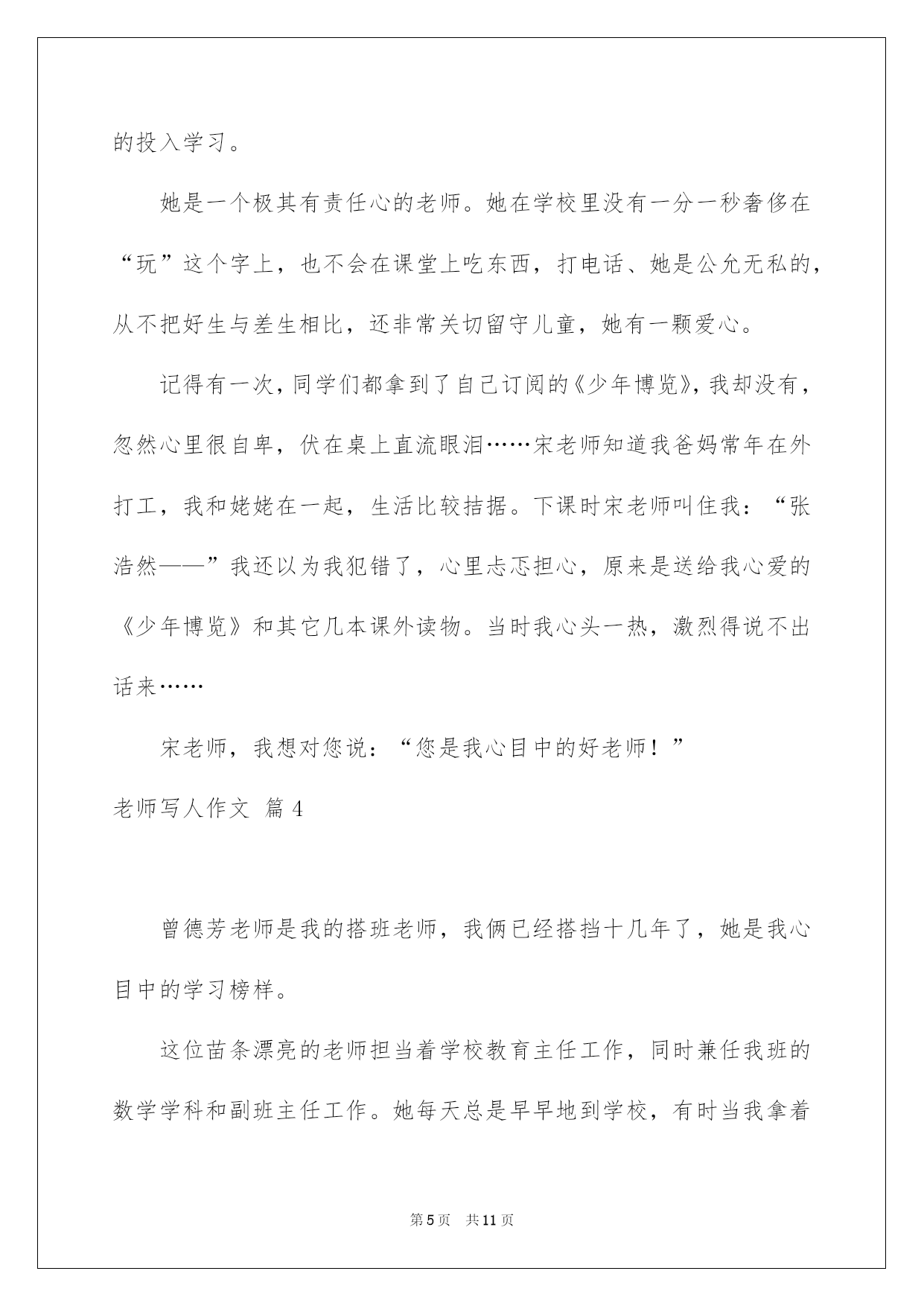 的投入学习。

她是一个极其有责任心的老师。她在学校里没有一分一秒奢侈在“玩”这个字上，也不会在课堂上吃东西，打电话、她是公允无私的，从不把好生与差生相比，还非常关切留守儿童，她有一颗爱心。

记得有一次，同学们都拿到了自己订阅的《少年博览》，我却没有，忽然心里很自卑，伏在桌上直流眼泪……宋老师知道我爸妈常年在外打工，我和姥姥在一起，生活比较拮据。下课时宋老师叫住我：“张浩然——”我还以为我犯错了，心里忐忑担心，原来是送给我心爱的《少年博览》和其它几本课外读物。当时我心头一热，激烈得说不出话来……

宋老师，我想对您说：“您是我心目中的好老师！”

老师写人作文 篇4

曾德芳老师是我的搭班老师，我俩已经搭挡十几年了，她是我心目中的学习榜样。

这位苗条漂亮的老师担当着学校教育主任工作，同时兼任我班的数学学科和副班主任工作。她每天总是早早地到学校，有时当我拿着

第5页 共11页